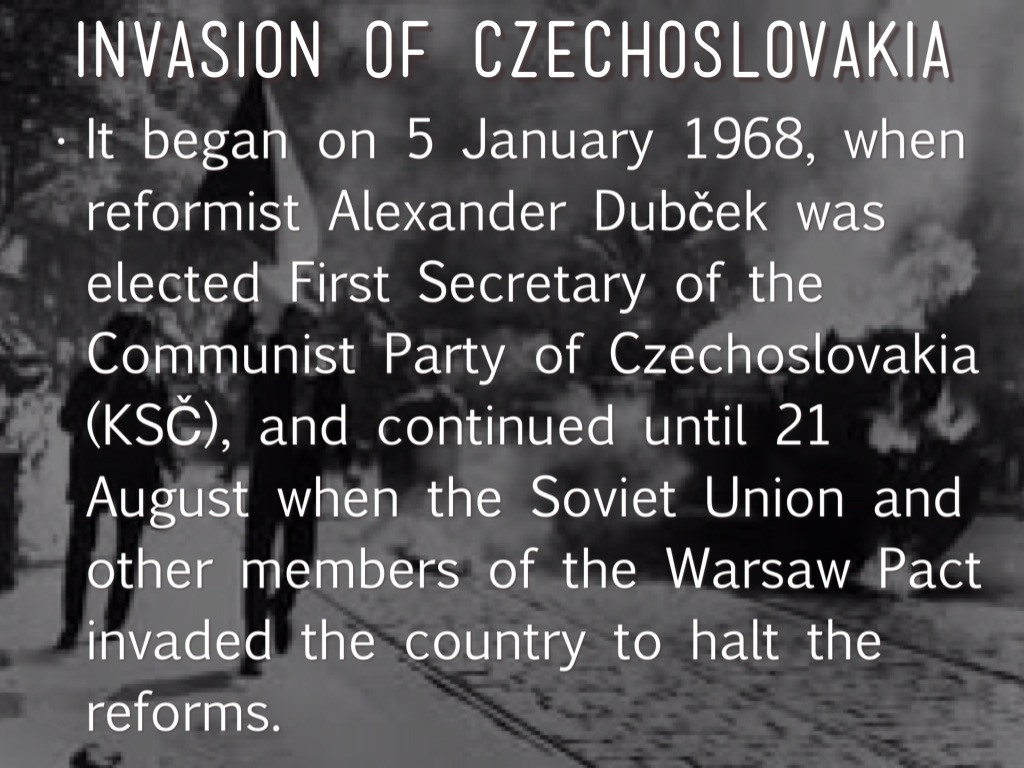 INVASION OF CZECHOSLOVAKIA

• It began on 5 January 1968, when reformist Alexander Dubček was elected First Secretary of the Communist Party of Czechoslovakia (KSČ), and continued until 21 August when the Soviet Union and other members of the Warsaw Pact invaded the country to halt the reforms.